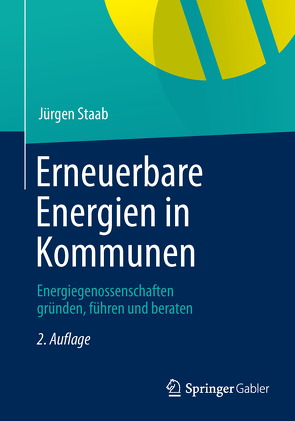 Jürgen Staab

Erneuerbare Energien in Kommunen

Energiegenossenschaften gründen, führen und beraten

2. Auflage

Springer Gabler